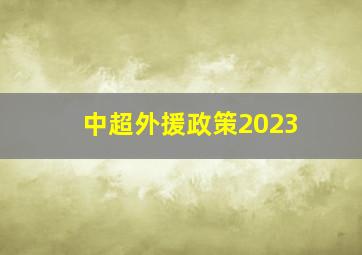 中超外援政策2023